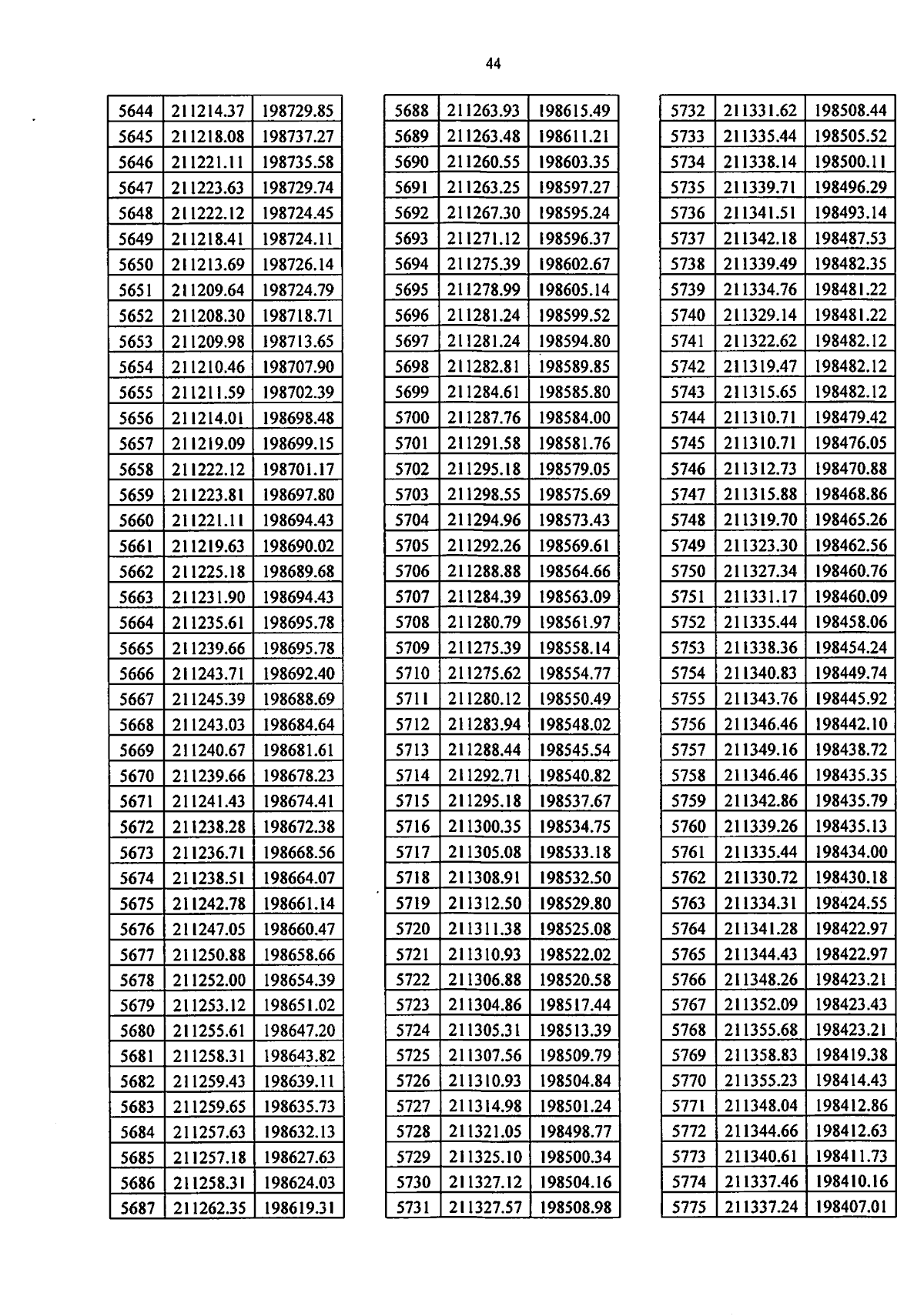 44

| | | |
|---|---|---|
| 5644 | 211214.37 | 198729.85 |
| 5645 | 211218.08 | 198737.27 |
| 5646 | 211221.11 | 198735.58 |
| 5647 | 211223.63 | 198729.74 |
| 5648 | 211222.12 | 198724.45 |
| 5649 | 211218.41 | 198724.11 |
| 5650 | 211213.69 | 198726.14 |
| 5651 | 211209.64 | 198724.79 |
| 5652 | 211208.30 | 198718.71 |
| 5653 | 211209.98 | 198713.65 |
| 5654 | 211210.46 | 198707.90 |
| 5655 | 211211.59 | 198702.39 |
| 5656 | 211214.01 | 198698.48 |
| 5657 | 211219.09 | 198699.15 |
| 5658 | 211222.12 | 198701.17 |
| 5659 | 211223.81 | 198697.80 |
| 5660 | 211221.11 | 198694.43 |
| 5661 | 211219.63 | 198690.02 |
| 5662 | 211225.18 | 198689.68 |
| 5663 | 211231.90 | 198694.43 |
| 5664 | 211235.61 | 198695.78 |
| 5665 | 211239.66 | 198695.78 |
| 5666 | 211243.71 | 198692.40 |
| 5667 | 211245.39 | 198688.69 |
| 5668 | 211243.03 | 198684.64 |
| 5669 | 211240.67 | 198681.61 |
| 5670 | 211239.66 | 198678.23 |
| 5671 | 211241.43 | 198674.41 |
| 5672 | 211238.28 | 198672.38 |
| 5673 | 211236.71 | 198668.56 |
| 5674 | 211238.51 | 198664.07 |
| 5675 | 211242.78 | 198661.14 |
| 5676 | 211247.05 | 198660.47 |
| 5677 | 211250.88 | 198658.66 |
| 5678 | 211252.00 | 198654.39 |
| 5679 | 211253.12 | 198651.02 |
| 5680 | 211255.61 | 198647.20 |
| 5681 | 211258.31 | 198643.82 |
| 5682 | 211259.43 | 198639.11 |
| 5683 | 211259.65 | 198635.73 |
| 5684 | 211257.63 | 198632.13 |
| 5685 | 211257.18 | 198627.63 |
| 5686 | 211258.31 | 198624.03 |
| 5687 | 211262.35 | 198619.31 |

| | | |
|---|---|---|
| 5688 | 211263.93 | 198615.49 |
| 5689 | 211263.48 | 198611.21 |
| 5690 | 211260.55 | 198603.35 |
| 5691 | 211263.25 | 198597.27 |
| 5692 | 211267.30 | 198595.24 |
| 5693 | 211271.12 | 198596.37 |
| 5694 | 211275.39 | 198602.67 |
| 5695 | 211278.99 | 198605.14 |
| 5696 | 211281.24 | 198599.52 |
| 5697 | 211281.24 | 198594.80 |
| 5698 | 211282.81 | 198589.85 |
| 5699 | 211284.61 | 198585.80 |
| 5700 | 211287.76 | 198584.00 |
| 5701 | 211291.58 | 198581.76 |
| 5702 | 211295.18 | 198579.05 |
| 5703 | 211298.55 | 198575.69 |
| 5704 | 211294.96 | 198573.43 |
| 5705 | 211292.26 | 198569.61 |
| 5706 | 211288.88 | 198564.66 |
| 5707 | 211284.39 | 198563.09 |
| 5708 | 211280.79 | 198561.97 |
| 5709 | 211275.39 | 198558.14 |
| 5710 | 211275.62 | 198554.77 |
| 5711 | 211280.12 | 198550.49 |
| 5712 | 211283.94 | 198548.02 |
| 5713 | 211288.44 | 198545.54 |
| 5714 | 211292.71 | 198540.82 |
| 5715 | 211295.18 | 198537.67 |
| 5716 | 211300.35 | 198534.75 |
| 5717 | 211305.08 | 198533.18 |
| 5718 | 211308.91 | 198532.50 |
| 5719 | 211312.50 | 198529.80 |
| 5720 | 211311.38 | 198525.08 |
| 5721 | 211310.93 | 198522.02 |
| 5722 | 211306.88 | 198520.58 |
| 5723 | 211304.86 | 198517.44 |
| 5724 | 211305.31 | 198513.39 |
| 5725 | 211307.56 | 198509.79 |
| 5726 | 211310.93 | 198504.84 |
| 5727 | 211314.98 | 198501.24 |
| 5728 | 211321.05 | 198498.77 |
| 5729 | 211325.10 | 198500.34 |
| 5730 | 211327.12 | 198504.16 |
| 5731 | 211327.57 | 198508.98 |

| | | |
|---|---|---|
| 5732 | 211331.62 | 198508.44 |
| 5733 | 211335.44 | 198505.52 |
| 5734 | 211338.14 | 198500.11 |
| 5735 | 211339.71 | 198496.29 |
| 5736 | 211341.51 | 198493.14 |
| 5737 | 211342.18 | 198487.53 |
| 5738 | 211339.49 | 198482.35 |
| 5739 | 211334.76 | 198481.22 |
| 5740 | 211329.14 | 198481.22 |
| 5741 | 211322.62 | 198482.12 |
| 5742 | 211319.47 | 198482.12 |
| 5743 | 211315.65 | 198482.12 |
| 5744 | 211310.71 | 198479.42 |
| 5745 | 211310.71 | 198476.05 |
| 5746 | 211312.73 | 198470.88 |
| 5747 | 211315.88 | 198468.86 |
| 5748 | 211319.70 | 198465.26 |
| 5749 | 211323.30 | 198462.56 |
| 5750 | 211327.34 | 198460.76 |
| 5751 | 211331.17 | 198460.09 |
| 5752 | 211335.44 | 198458.06 |
| 5753 | 211338.36 | 198454.24 |
| 5754 | 211340.83 | 198449.74 |
| 5755 | 211343.76 | 198445.92 |
| 5756 | 211346.46 | 198442.10 |
| 5757 | 211349.16 | 198438.72 |
| 5758 | 211346.46 | 198435.35 |
| 5759 | 211342.86 | 198435.79 |
| 5760 | 211339.26 | 198435.13 |
| 5761 | 211335.44 | 198434.00 |
| 5762 | 211330.72 | 198430.18 |
| 5763 | 211334.31 | 198424.55 |
| 5764 | 211341.28 | 198422.97 |
| 5765 | 211344.43 | 198422.97 |
| 5766 | 211348.26 | 198423.21 |
| 5767 | 211352.09 | 198423.43 |
| 5768 | 211355.68 | 198423.21 |
| 5769 | 211358.83 | 198419.38 |
| 5770 | 211355.23 | 198414.43 |
| 5771 | 211348.04 | 198412.86 |
| 5772 | 211344.66 | 198412.63 |
| 5773 | 211340.61 | 198411.73 |
| 5774 | 211337.46 | 198410.16 |
| 5775 | 211337.24 | 198407.01 |